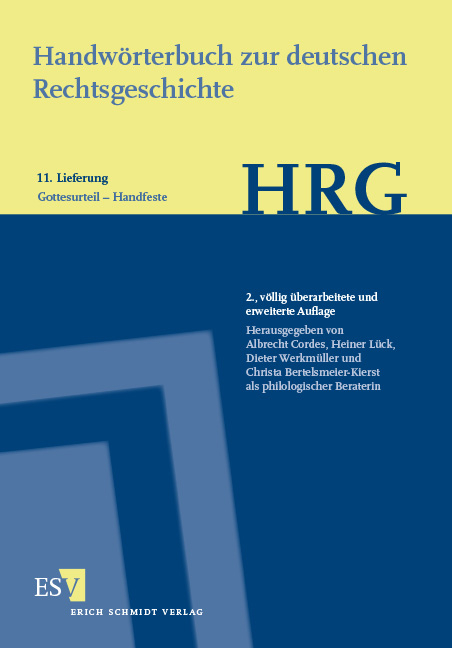 Handwörterbuch zur deutschen Rechtsgeschichte

11. Lieferung
Gottesurteil – Handfeste

HRG

2., völlig überarbeitete und erweiterte Auflage
Herausgegeben von
Albrecht Cordes, Heiner Lück,
Dieter Werkmüller und
Christa Bertelsmeier-Kierst
als philologischer Beraterin

ESV
ERICH SCHMIDT VERLAG